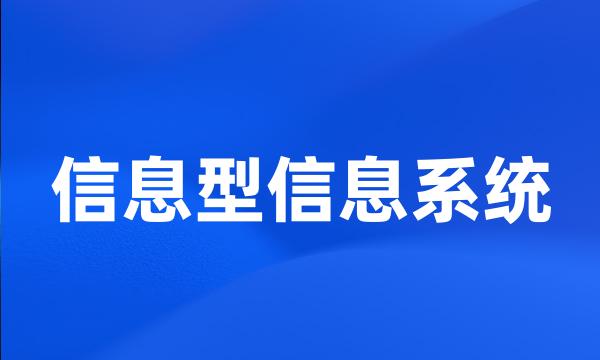 信息型信息系统